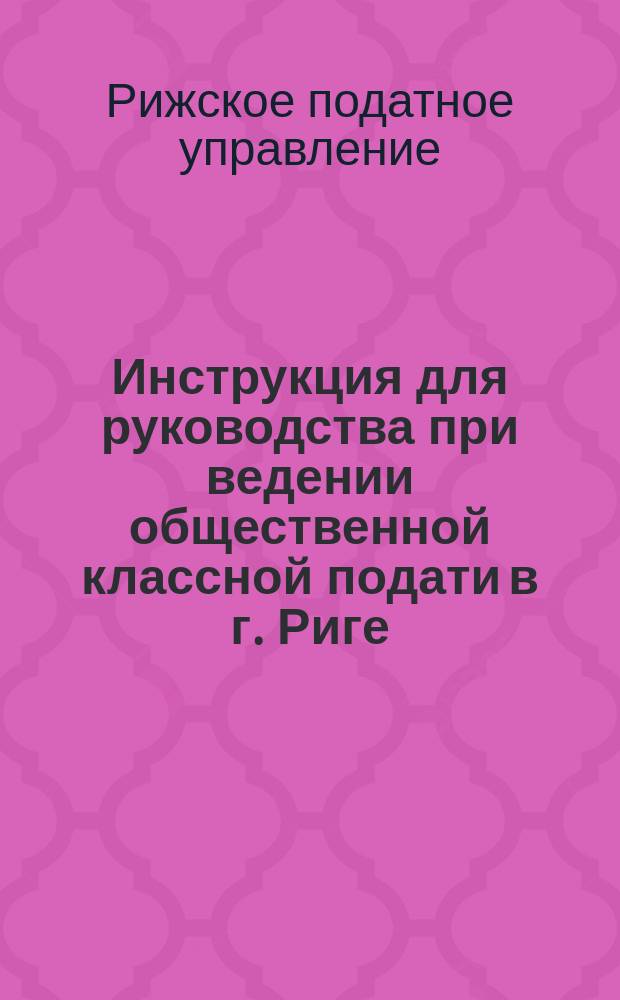 Рижское податное управление

Инструкция для руководства при ведении общественной классной подати в г. Риге